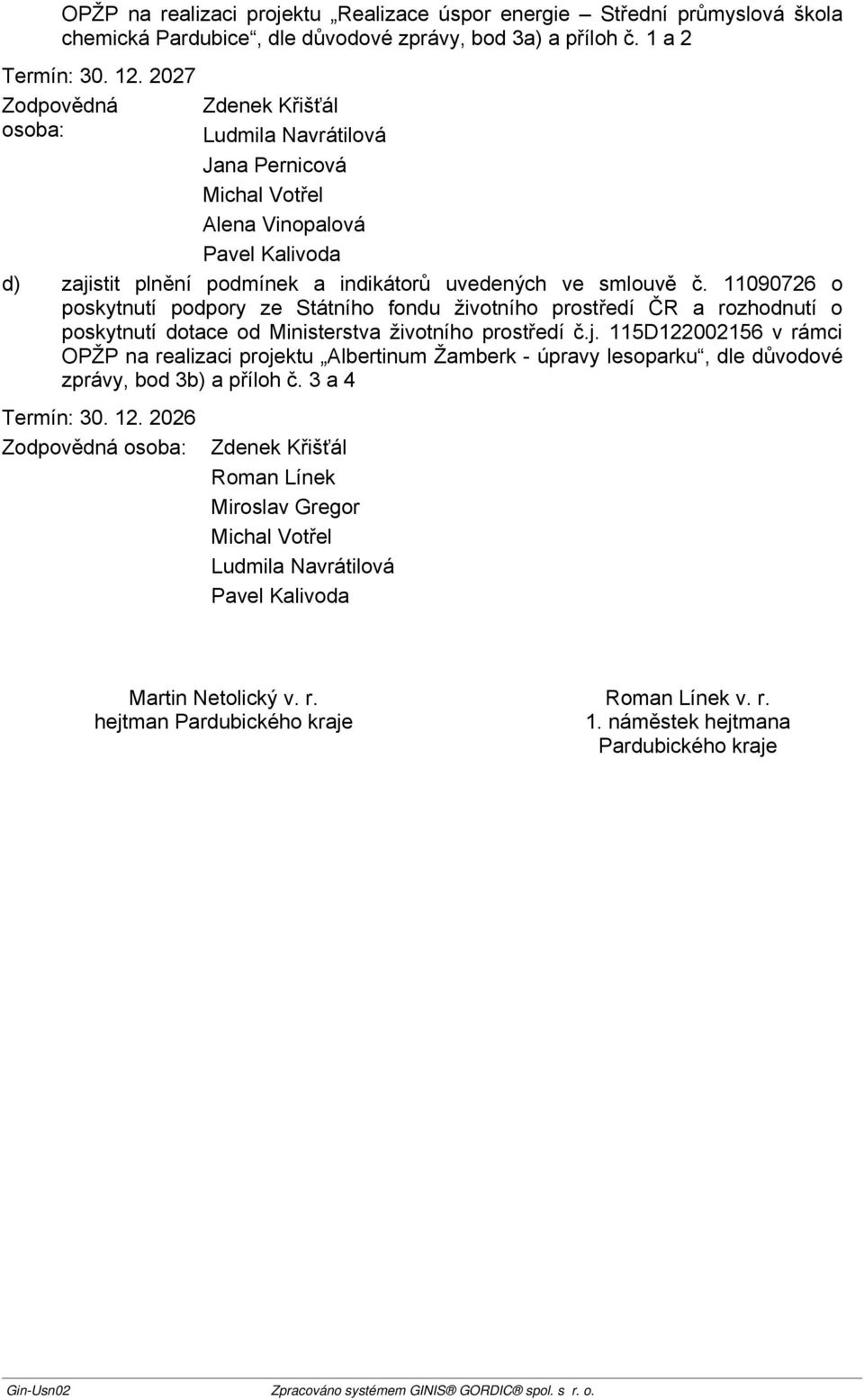 OPŽP na realizaci projektu „Realizace úspor energie – Střední průmyslová škola chemická Pardubice“, dle důvodové zprávy, bod 3a) a příloh č. 1 a 2

Termín: 30. 12. 2027

Zodpovědná osoba: Zdenek Křišťál
Ludmila Navrátilová
Jana Pernicová
Michal Votřel
Alena Vinopalová
Pavel Kalivoda

d) zajistit plnění podmínek a indikátorů uvedených ve smlouvě č. 11090726 o poskytnutí podpory ze Státního fondu životního prostředí ČR a rozhodnutí o poskytnutí dotace od Ministerstva životního prostředí č.j. 115D122002156 v rámci OPŽP na realizaci projektu „Albertinum Žamberk - úpravy lesoparku“, dle důvodové zprávy, bod 3b) a příloh č. 3 a 4

Termín: 30. 12. 2026

Zodpovědná osoba: Zdenek Křišťál
Roman Línek
Miroslav Gregor
Michal Votřel
Ludmila Navrátilová
Pavel Kalivoda

Martin Netolický v. r.
hejtman Pardubického kraje

Roman Línek v. r.
1. náměstek hejtmana
Pardubického kraje

Gin-Usn02

Zpracováno systémem GINIS® GORDIC® spol. s r. o.